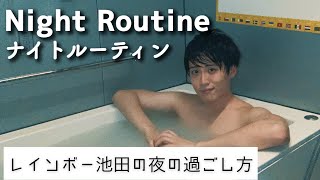 Night Routine
ナイトルーティン

レインボー池田の夜の過ごし方